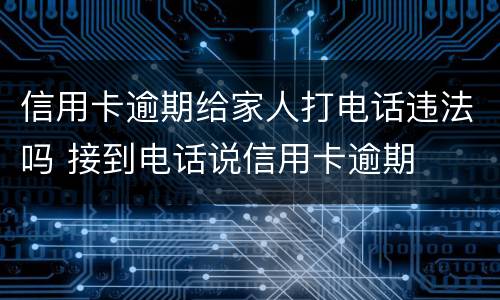 信用卡逾期给家人打电话违法吗 接到电话说信用卡逾期